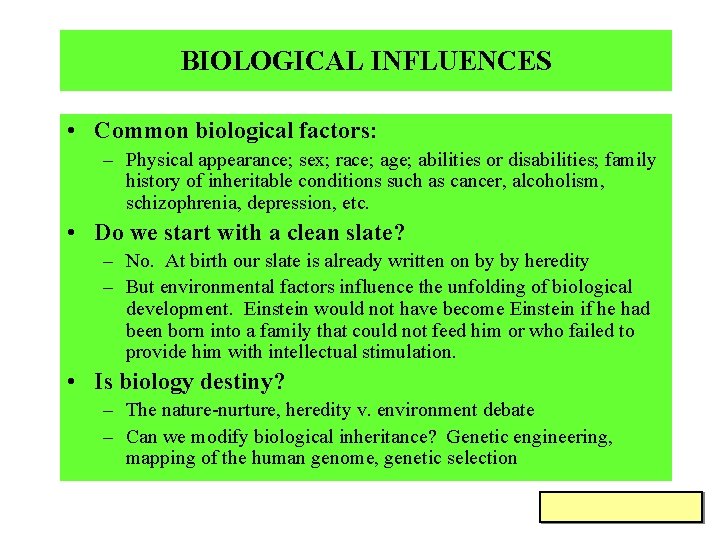 BIOLOGICAL INFLUENCES

• Common biological factors:

– Physical appearance; sex; race; age; abilities or disabilities; family history of inheritable conditions such as cancer, alcoholism, schizophrenia, depression, etc.

• Do we start with a clean slate?

– No. At birth our slate is already written on by by heredity

– But environmental factors influence the unfolding of biological development. Einstein would not have become Einstein if he had been born into a family that could not feed him or who failed to provide him with intellectual stimulation.

• Is biology destiny?

– The nature-nurture, heredity v. environment debate

– Can we modify biological inheritance? Genetic engineering, mapping of the human genome, genetic selection